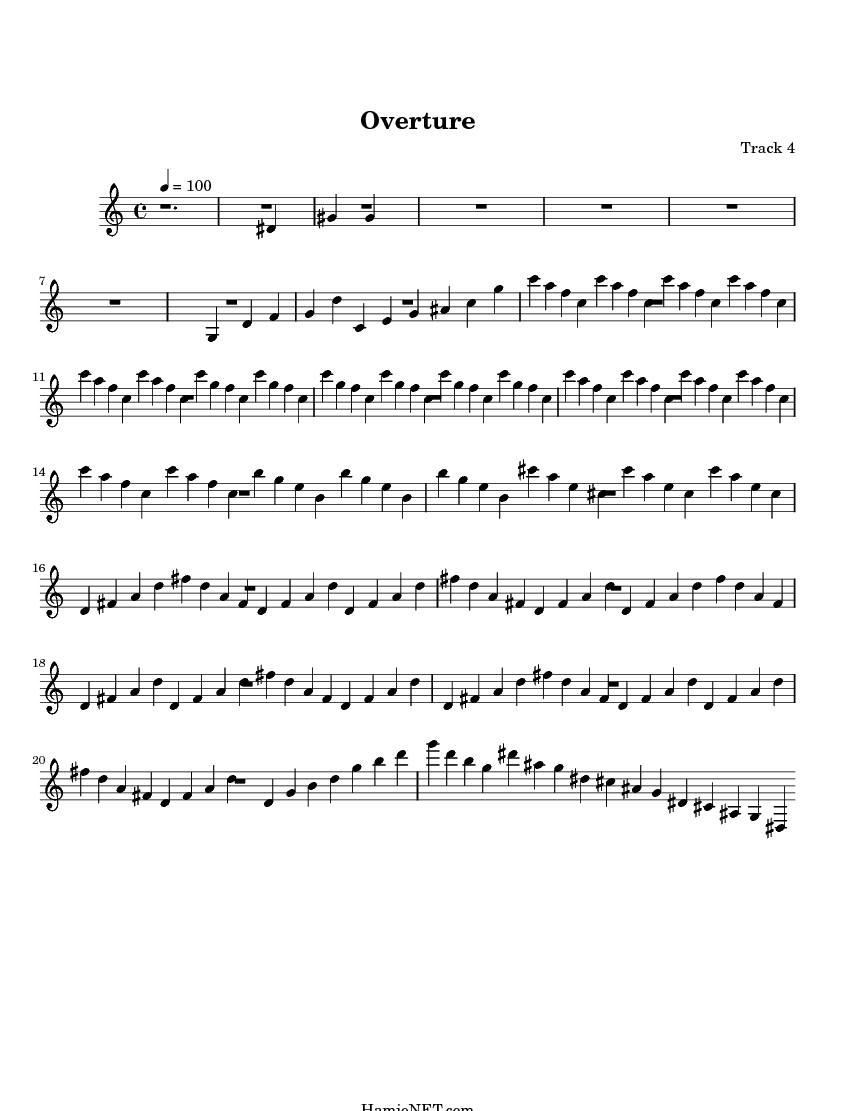 Overture

Track 4

= 100

7

11

14

16

18

20

HamieNET.com